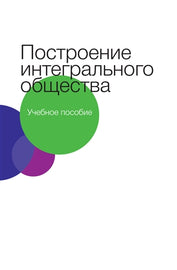 Построение интегрального общества

Учебное пособие